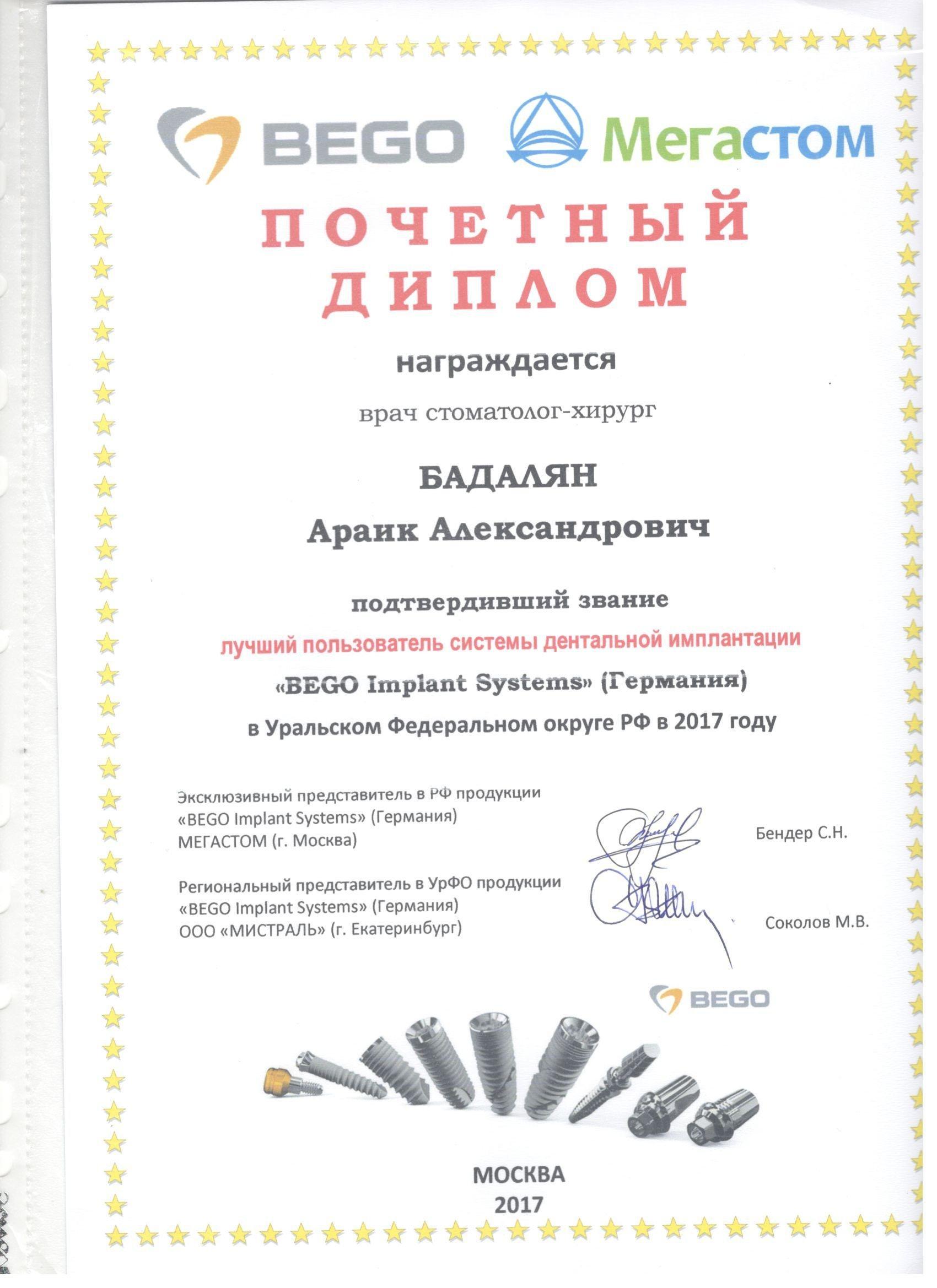 BEGO Мегастом

ПОЧЕТНЫЙ ДИПЛОМ

награждается

врач стоматолог-хирург

БАДАЛЯН

Араик Александрович

подтвердивший звание

лучший пользователь системы дентальной имплантации

«BEGO Implant Systems» (Германия)

в Уральском Федеральном округе РФ в 2017 году

Эксклюзивный представитель в РФ продукции «BEGO Implant Systems» (Германия) МЕГАСТОМ (г. Москва)

Бендер С.Н.

Региональный представитель в УрФО продукции «BEGO Implant Systems» (Германия) ООО «МИСТРАЛЬ» (г. Екатеринбург)

Соколов М.В.

BEGO

МОСКВА
2017